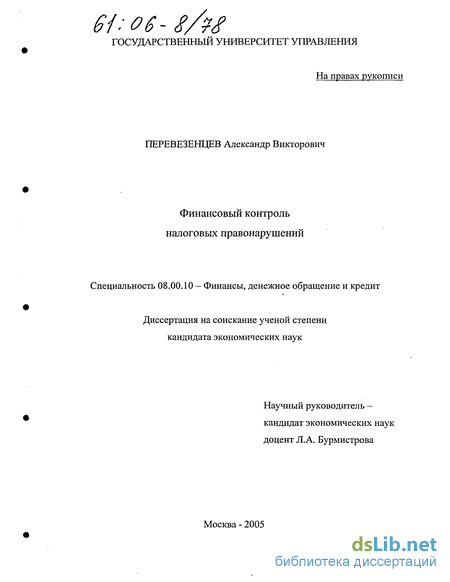 61:06-8/78

ГОСУДАРСТВЕННЫЙ УНИВЕРСИТЕТ УПРАВЛЕНИЯ

На правах рукописи

ПЕРЕВЕЗЕНЦЕВ Александр Викторович

Финансовый контроль налоговых правонарушений

Специальность 08.00.10 – Финансы, денежное обращение и кредит

Диссертация на соискание ученой степени кандидата экономических наук

Научный руководитель – кандидат экономических наук доцент Л.А. Бурмистрова

Москва - 2005

dsLib.net
библиотека диссертаций